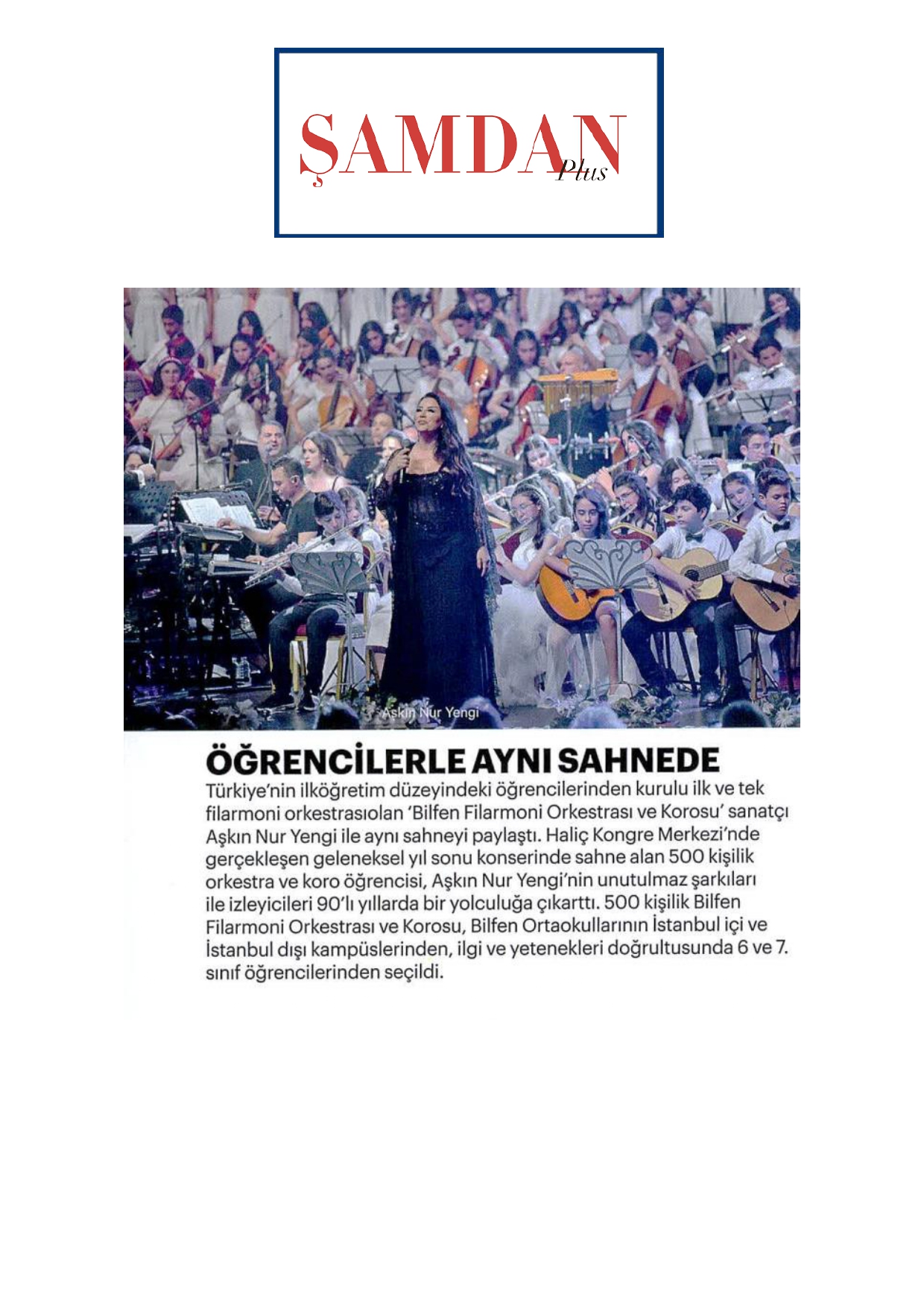 ŞAMDAN Plus

Aşkın Nur Yengi

ÖĞRENCİLERLE AYNI SAHNEDE

Türkiye'nin ilköğretim düzeyindeki öğrencilerinden kurulu ilk ve tek filarmoni orkestrasıolan 'Bilfen Filarmoni Orkestrası ve Korosu' sanatçı Aşkın Nur Yengi ile aynı sahneyi paylaştı. Haliç Kongre Merkezi'nde gerçekleşen geleneksel yıl sonu konserinde sahne alan 500 kişilik orkestra ve koro öğrencisi, Aşkın Nur Yengi'nin unutulmaz şarkıları ile izleyicileri 90'lı yıllarda bir yolculuğa çıkarttı. 500 kişilik Bilfen Filarmoni Orkestrası ve Korosu, Bilfen Ortaokullarının İstanbul içi ve İstanbul dışı kampüslerinden, ilgi ve yetenekleri doğrultusunda 6 ve 7. sınıf öğrencilerinden seçildi.